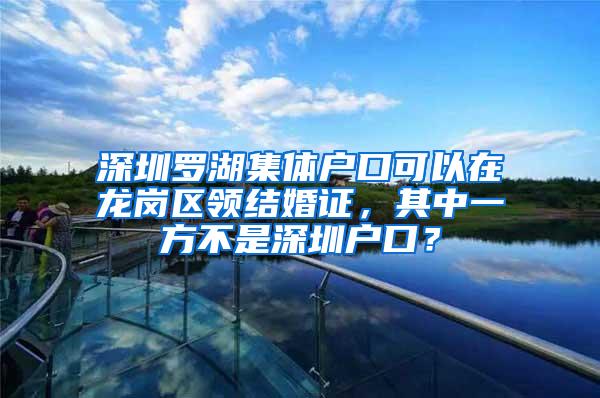 深圳罗湖集体户口可以在龙岗区领结婚证，其中一方不是深圳户口？